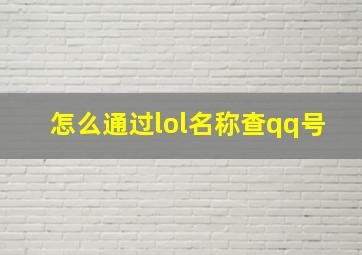 怎么通过lol名称查qq号